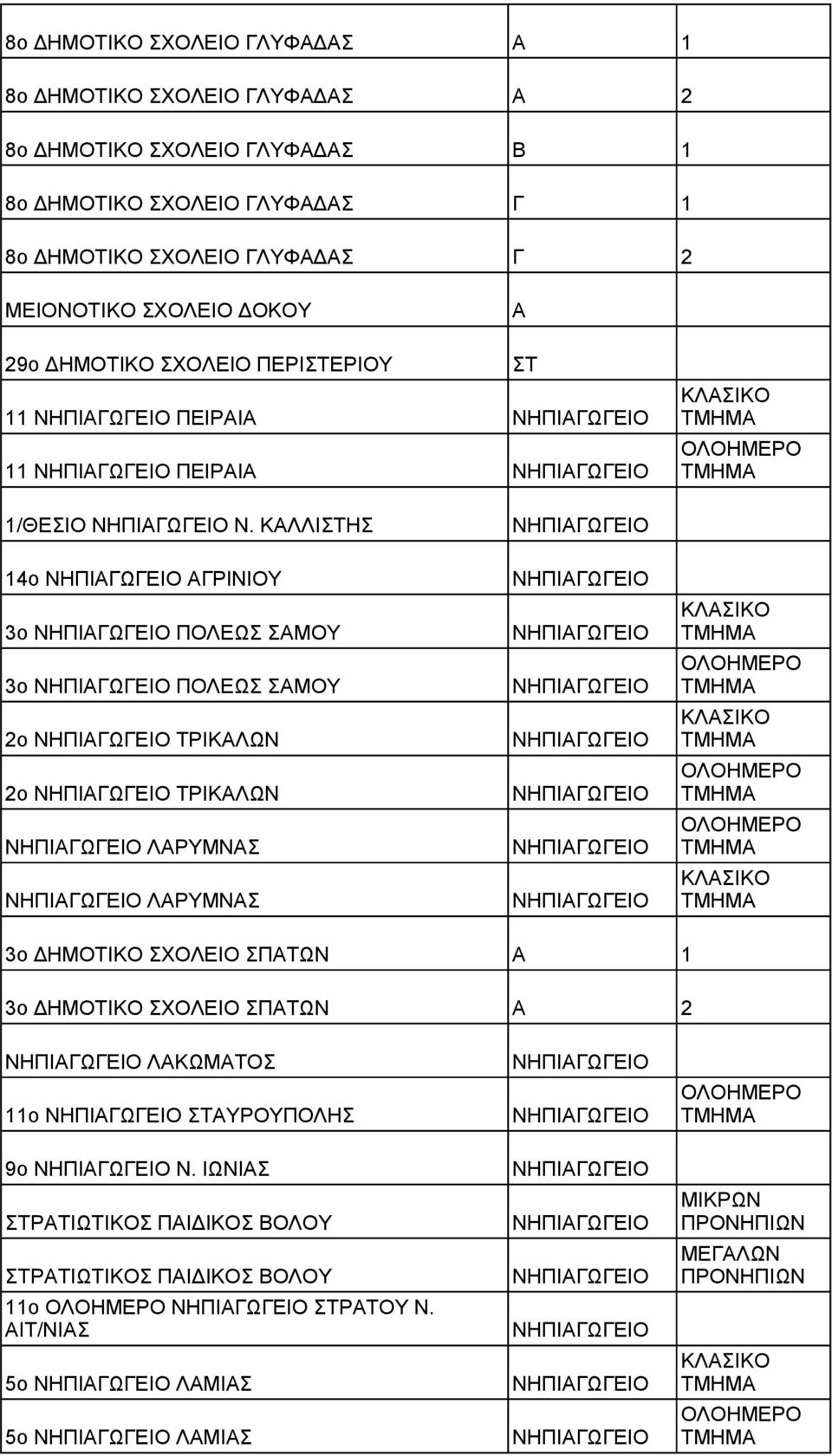 | | | |
|---|---|---|
| 8ο ΔΗΜΟΤΙΚΟ ΣΧΟΛΕΙΟ ΓΛΥΦΑΔΑΣ | Α | 1 |
| 8ο ΔΗΜΟΤΙΚΟ ΣΧΟΛΕΙΟ ΓΛΥΦΑΔΑΣ | Α | 2 |
| 8ο ΔΗΜΟΤΙΚΟ ΣΧΟΛΕΙΟ ΓΛΥΦΑΔΑΣ | Β | 1 |
| 8ο ΔΗΜΟΤΙΚΟ ΣΧΟΛΕΙΟ ΓΛΥΦΑΔΑΣ | Γ | 1 |
| 8ο ΔΗΜΟΤΙΚΟ ΣΧΟΛΕΙΟ ΓΛΥΦΑΔΑΣ | Γ | 2 |
| ΜΕΙΟΝΟΤΙΚΟ ΣΧΟΛΕΙΟ ΔΟΚΟΥ | Α | |
| 29ο ΔΗΜΟΤΙΚΟ ΣΧΟΛΕΙΟ ΠΕΡΙΣΤΕΡΙΟΥ | ΣΤ | |
| 11 ΝΗΠΙΑΓΩΓΕΙΟ ΠΕΙΡΑΙΑ | ΝΗΠΙΑΓΩΓΕΙΟ | ΚΛΑΣΙΚΟ ΤΜΗΜΑ |
| 11 ΝΗΠΙΑΓΩΓΕΙΟ ΠΕΙΡΑΙΑ | ΝΗΠΙΑΓΩΓΕΙΟ | ΟΛΟΗΜΕΡΟ ΤΜΗΜΑ |
| 1/ΘΕΣΙΟ ΝΗΠΙΑΓΩΓΕΙΟ Ν. ΚΑΛΛΙΣΤΗΣ | ΝΗΠΙΑΓΩΓΕΙΟ | |
| 14ο ΝΗΠΙΑΓΩΓΕΙΟ ΑΓΡΙΝΙΟΥ | ΝΗΠΙΑΓΩΓΕΙΟ | |
| 3ο ΝΗΠΙΑΓΩΓΕΙΟ ΠΟΛΕΩΣ ΣΑΜΟΥ | ΝΗΠΙΑΓΩΓΕΙΟ | ΚΛΑΣΙΚΟ ΤΜΗΜΑ |
| 3ο ΝΗΠΙΑΓΩΓΕΙΟ ΠΟΛΕΩΣ ΣΑΜΟΥ | ΝΗΠΙΑΓΩΓΕΙΟ | ΟΛΟΗΜΕΡΟ ΤΜΗΜΑ |
| 2ο ΝΗΠΙΑΓΩΓΕΙΟ ΤΡΙΚΑΛΩΝ | ΝΗΠΙΑΓΩΓΕΙΟ | ΚΛΑΣΙΚΟ ΤΜΗΜΑ |
| 2ο ΝΗΠΙΑΓΩΓΕΙΟ ΤΡΙΚΑΛΩΝ | ΝΗΠΙΑΓΩΓΕΙΟ | ΟΛΟΗΜΕΡΟ ΤΜΗΜΑ |
| ΝΗΠΙΑΓΩΓΕΙΟ ΛΑΡΥΜΝΑΣ | ΝΗΠΙΑΓΩΓΕΙΟ | ΟΛΟΗΜΕΡΟ ΤΜΗΜΑ |
| ΝΗΠΙΑΓΩΓΕΙΟ ΛΑΡΥΜΝΑΣ | ΝΗΠΙΑΓΩΓΕΙΟ | ΚΛΑΣΙΚΟ ΤΜΗΜΑ |
| 3ο ΔΗΜΟΤΙΚΟ ΣΧΟΛΕΙΟ ΣΠΑΤΩΝ | Α | 1 |
| 3ο ΔΗΜΟΤΙΚΟ ΣΧΟΛΕΙΟ ΣΠΑΤΩΝ | Α | 2 |
| ΝΗΠΙΑΓΩΓΕΙΟ ΛΑΚΩΜΑΤΟΣ | ΝΗΠΙΑΓΩΓΕΙΟ | |
| 11ο ΝΗΠΙΑΓΩΓΕΙΟ ΣΤΑΥΡΟΥΠΟΛΗΣ | ΝΗΠΙΑΓΩΓΕΙΟ | ΟΛΟΗΜΕΡΟ ΤΜΗΜΑ |
| 9ο ΝΗΠΙΑΓΩΓΕΙΟ Ν. ΙΩΝΙΑΣ | ΝΗΠΙΑΓΩΓΕΙΟ | |
| ΣΤΡΑΤΙΩΤΙΚΟΣ ΠΑΙΔΙΚΟΣ ΒΟΛΟΥ | ΝΗΠΙΑΓΩΓΕΙΟ | ΜΙΚΡΩΝ ΠΡΟΝΗΠΙΩΝ |
| ΣΤΡΑΤΙΩΤΙΚΟΣ ΠΑΙΔΙΚΟΣ ΒΟΛΟΥ | ΝΗΠΙΑΓΩΓΕΙΟ | ΜΕΓΑΛΩΝ ΠΡΟΝΗΠΙΩΝ |
| 11ο ΟΛΟΗΜΕΡΟ ΝΗΠΙΑΓΩΓΕΙΟ ΣΤΡΑΤΟΥ Ν. ΑΙΤ/ΝΙΑΣ | ΝΗΠΙΑΓΩΓΕΙΟ | |
| 5ο ΝΗΠΙΑΓΩΓΕΙΟ ΛΑΜΙΑΣ | ΝΗΠΙΑΓΩΓΕΙΟ | ΚΛΑΣΙΚΟ ΤΜΗΜΑ |
| 5ο ΝΗΠΙΑΓΩΓΕΙΟ ΛΑΜΙΑΣ | ΝΗΠΙΑΓΩΓΕΙΟ | ΟΛΟΗΜΕΡΟ ΤΜΗΜΑ |